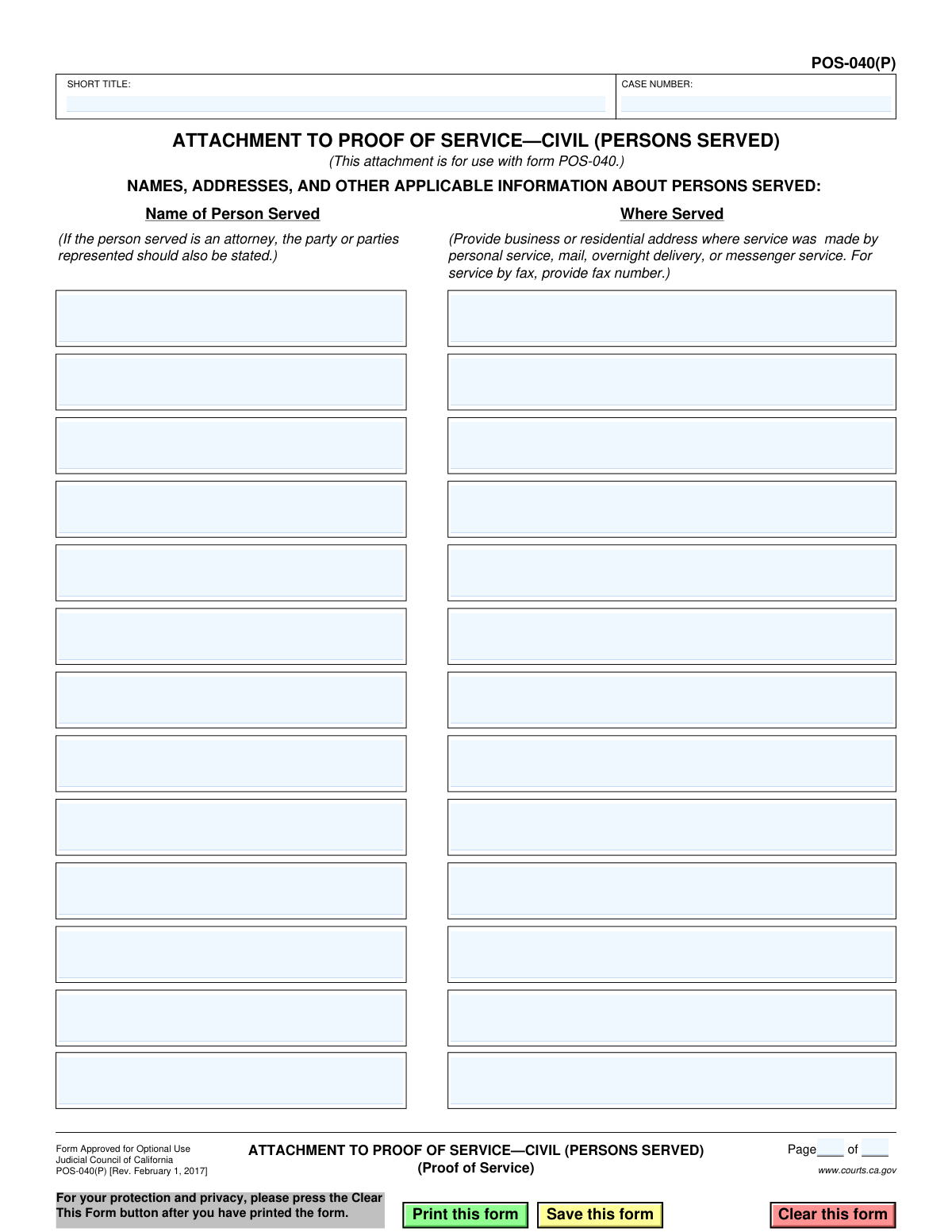 POS-040(P)

SHORT TITLE:

CASE NUMBER:

ATTACHMENT TO PROOF OF SERVICE—CIVIL (PERSONS SERVED)

(This attachment is for use with form POS-040.)

NAMES, ADDRESSES, AND OTHER APPLICABLE INFORMATION ABOUT PERSONS SERVED:

Name of Person Served

(If the person served is an attorney, the party or parties represented should also be stated.)

Where Served

(Provide business or residential address where service was made by personal service, mail, overnight delivery, or messenger service. For service by fax, provide fax number.)

Form Approved for Optional Use
Judicial Council of California
POS-040(P) [Rev. February 1, 2017]

ATTACHMENT TO PROOF OF SERVICE—CIVIL (PERSONS SERVED)
(Proof of Service)

Page ____ of ____

www.courts.ca.gov

For your protection and privacy, please press the Clear This Form button after you have printed the form.

Print this form

Save this form

Clear this form